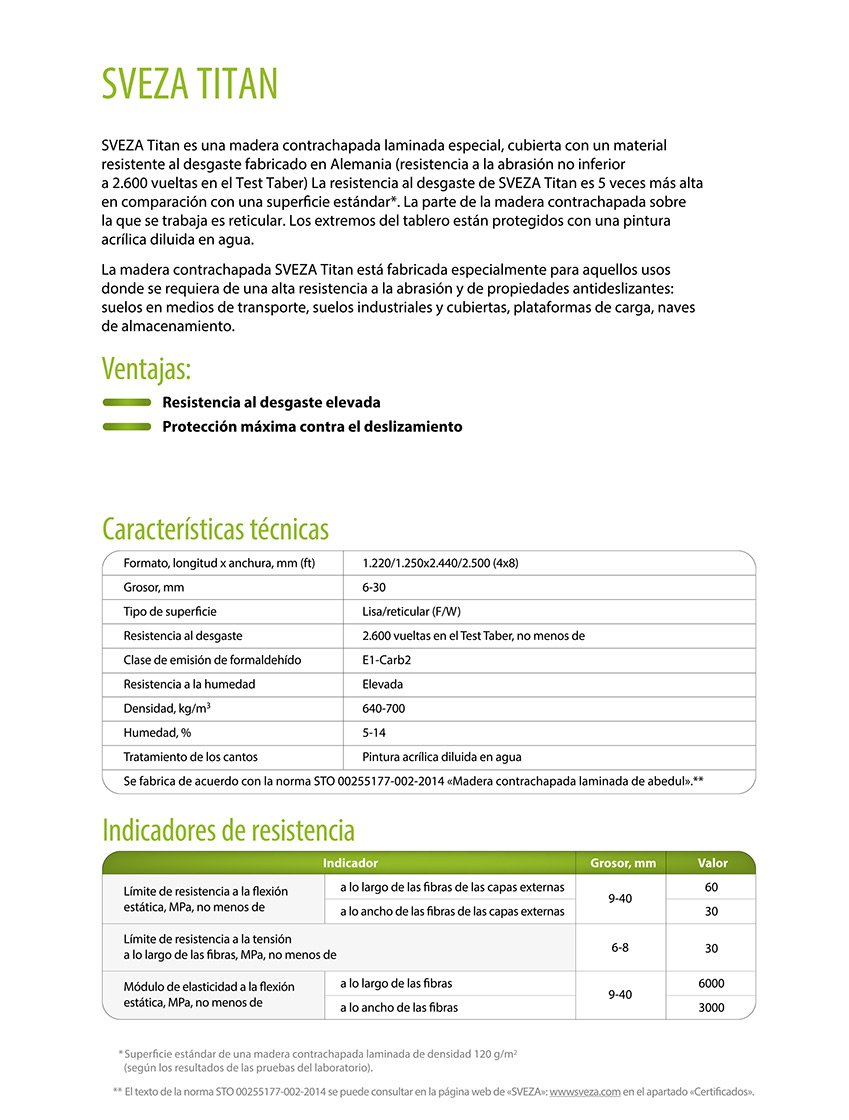 SVEZA TITAN

SVEZA Titan es una madera contrachapada laminada especial, cubierta con un material resistente al desgaste fabricado en Alemania (resistencia a la abrasión no inferior a 2.600 vueltas en el Test Taber) La resistencia al desgaste de SVEZA Titan es 5 veces más alta en comparación con una superficie estándar*. La parte de la madera contrachapada sobre la que se trabaja es reticular. Los extremos del tablero están protegidos con una pintura acrílica diluida en agua.

La madera contrachapada SVEZA Titan está fabricada especialmente para aquellos usos donde se requiera de una alta resistencia a la abrasión y de propiedades antideslizantes: suelos en medios de transporte, suelos industriales y cubiertas, plataformas de carga, naves de almacenamiento.

Ventajas:

Resistencia al desgaste elevada

Protección máxima contra el deslizamiento

Características técnicas

| Formato, longitud x anchura, mm (ft) | 1.220/1.250x2.440/2.500 (4x8) |
|---|---|
| Grosor, mm | 6-30 |
| Tipo de superficie | Lisa/reticular (F/W) |
| Resistencia al desgaste | 2.600 vueltas en el Test Taber, no menos de |
| Clase de emisión de formaldehído | E1-Carb2 |
| Resistencia a la humedad | Elevada |
| Densidad, kg/m$^3$ | 640-700 |
| Humedad, % | 5-14 |
| Tratamiento de los cantos | Pintura acrílica diluida en agua |
| Se fabrica de acuerdo con la norma STO 00255177-002-2014 «Madera contrachapada laminada de abedul».** | |

Indicadores de resistencia

| Indicador | | Grosor, mm | Valor |
|---|---|---|---|
| Límite de resistencia a la flexión estática, MPa, no menos de | a lo largo de las fibras de las capas externas | 9-40 | 60 |
| | a lo ancho de las fibras de las capas externas | | 30 |
| Límite de resistencia a la tensión a lo largo de las fibras, MPa, no menos de | | 6-8 | 30 |
| Módulo de elasticidad a la flexión estática, MPa, no menos de | a lo largo de las fibras | 9-40 | 6000 |
| | a lo ancho de las fibras | | 3000 |

* Superficie estándar de una madera contrachapada laminada de densidad 120 g/m$^2$ (según los resultados de las pruebas del laboratorio).

** El texto de la norma STO 00255177-002-2014 se puede consultar en la página web de «SVEZA»: www.sveza.com en el apartado «Certificados».